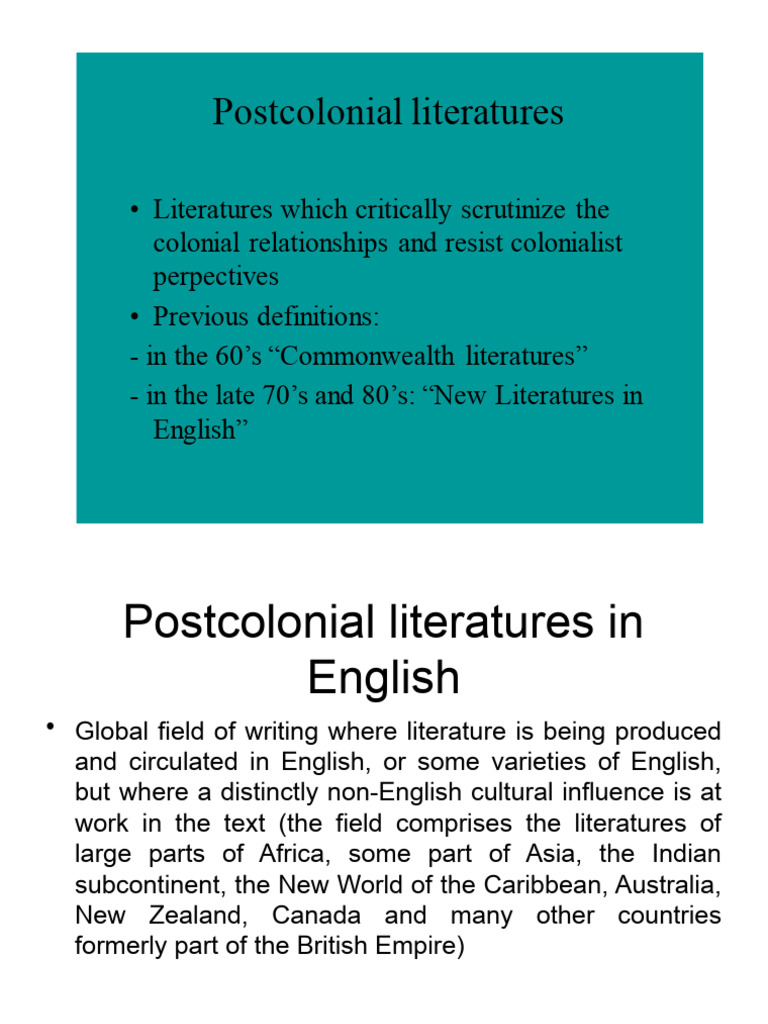 Postcolonial literatures

• Literatures which critically scrutinize the colonial relationships and resist colonialist perpectives
• Previous definitions:
- in the 60's "Commonwealth literatures"
- in the late 70's and 80's: "New Literatures in English"

Postcolonial literatures in English

• Global field of writing where literature is being produced and circulated in English, or some varieties of English, but where a distinctly non-English cultural influence is at work in the text (the field comprises the literatures of large parts of Africa, some part of Asia, the Indian subcontinent, the New World of the Caribbean, Australia, New Zealand, Canada and many other countries formerly part of the British Empire)